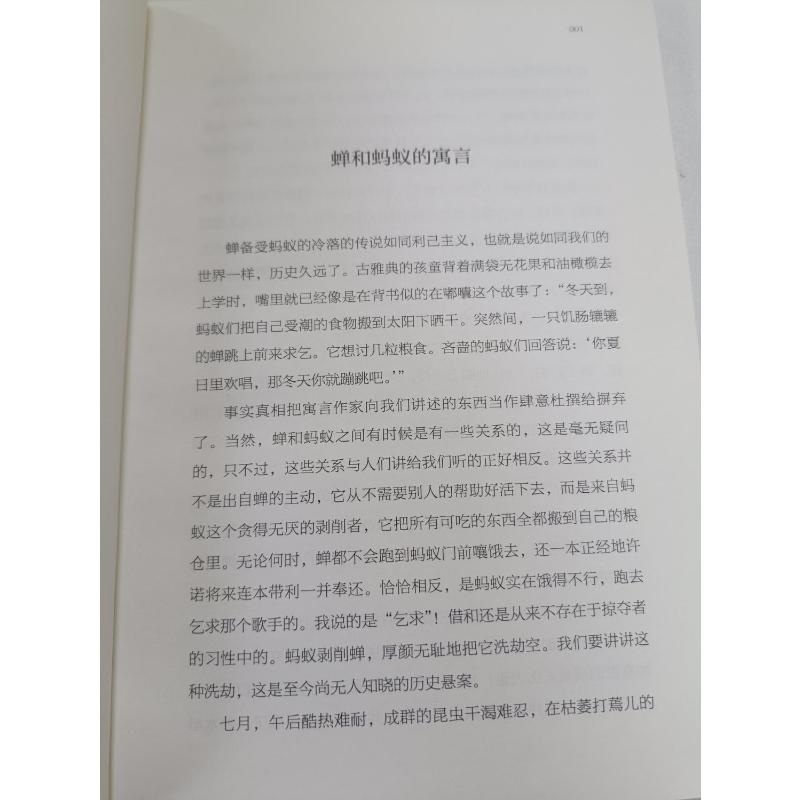 001

蝉和蚂蚁的寓言

蝉备受蚂蚁的冷落的传说如同利己主义，也就是说如同我们的世界一样，历史久远了。古雅典的孩童背着满袋无花果和油橄榄去上学时，嘴里就已经像是在背书似的在嘟囔这个故事了：“冬天到，蚂蚁们把自己受潮的食物搬到太阳下晒干。突然间，一只饥肠辘辘的蝉跳上前来求乞。它想讨几粒粮食。吝啬的蚂蚁们回答说：‘你夏日里欢唱，那冬天你就蹦跳吧。’”

事实真相把寓言作家向我们讲述的东西当作肆意杜撰给摒弃了。当然，蝉和蚂蚁之间有时候是有一些关系的，这是毫无疑问的，只不过，这些关系与人们讲给我们听的正好相反。这些关系并不是出自蝉的主动，它从不需要别人的帮助好活下去，而是来自蚂蚁这个贪得无厌的剥削者，它把所有可吃的东西全都搬到自己的粮仓里。无论何时，蝉都不会跑到蚂蚁门前嚷饿去，还一本正经地许诺将来连本带利一并奉还。恰恰相反，是蚂蚁实在饿得不行，跑去乞求那个歌手的。我说的是“乞求”！借和还是从来不存在于掠夺者的习性中的。蚂蚁剥削蝉，厚颜无耻地把它洗劫空。我们要讲讲这种洗劫，这是至今尚无人知晓的历史悬案。

七月，午后酷热难耐，成群的昆虫干渴难忍，在枯萎打蔫儿的